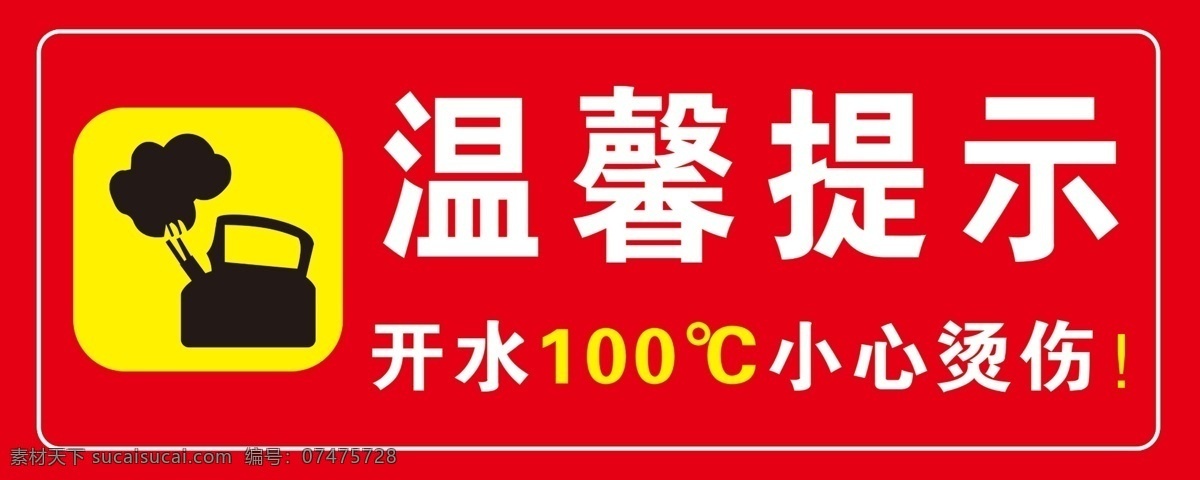 温馨提示

开水100℃小心烫伤！

素材天下 sucaisucai.com 编号：07475728